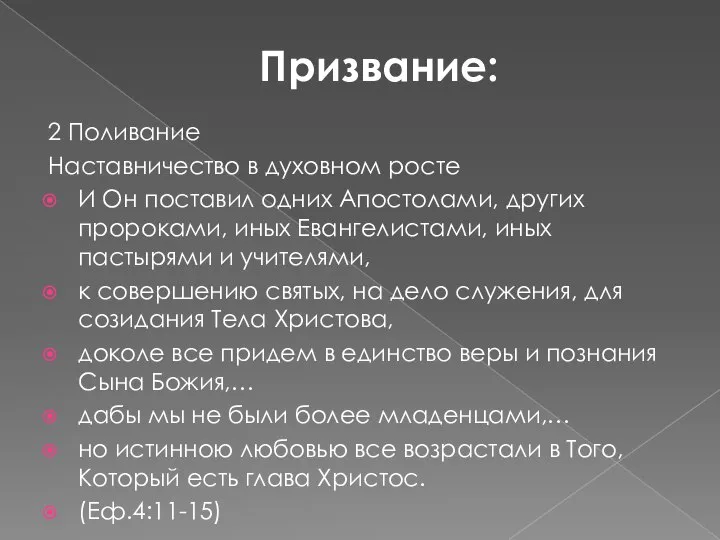 Призвание:

2 Поливание

Наставничество в духовном росте

И Он поставил одних Апостолами, других пророками, иных Евангелистами, иных пастырями и учителями,

к совершению святых, на дело служения, для созидания Тела Христова,

доколе все придем в единство веры и познания Сына Божия,…

дабы мы не были более младенцами,…

но истинною любовью все возрастали в Того, Который есть глава Христос.

(Еф.4:11-15)